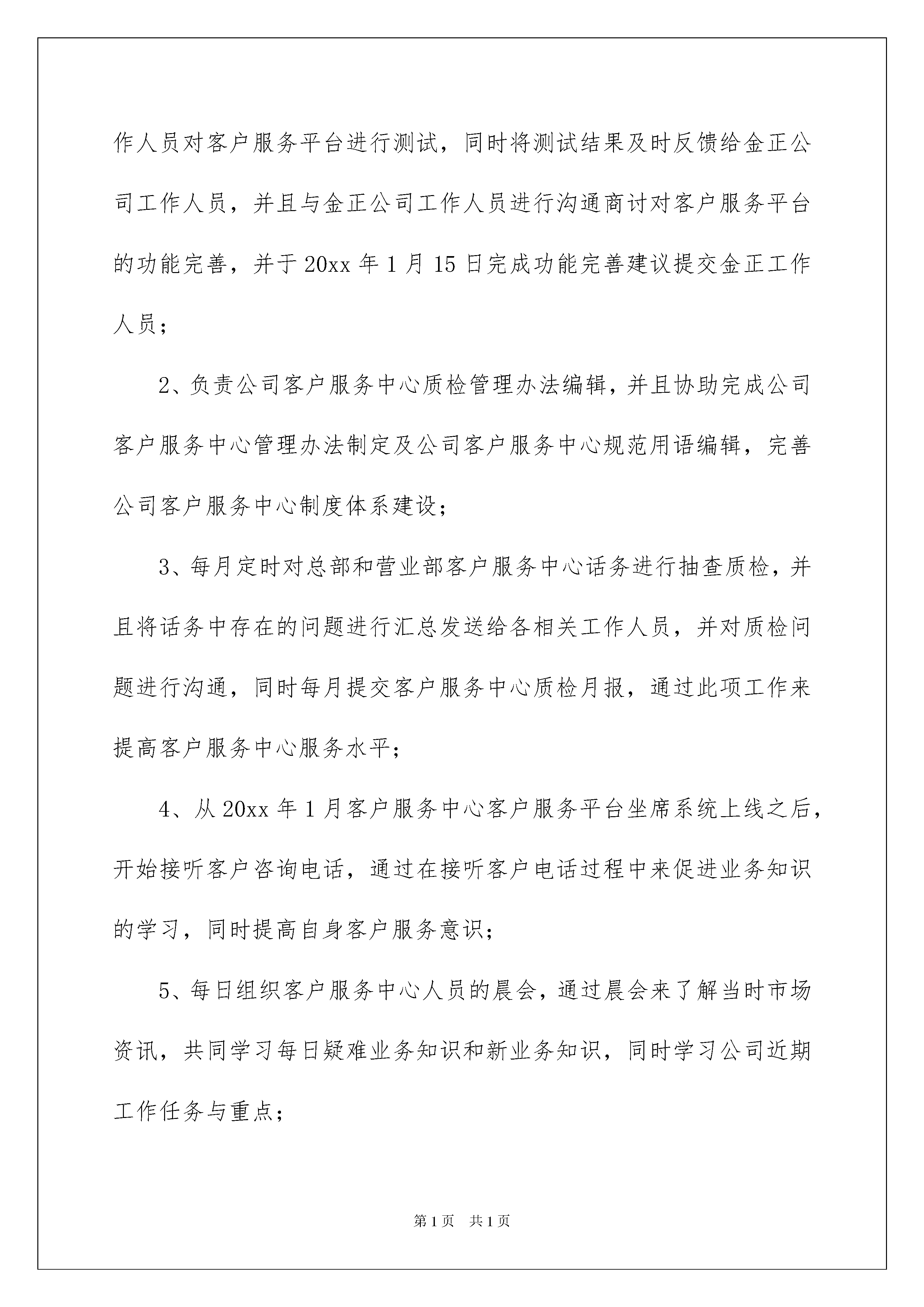 作人员对客户服务平台进行测试，同时将测试结果及时反馈给金正公司工作人员，并且与金正公司工作人员进行沟通商讨对客户服务平台的功能完善，并于20xx年1月15日完成功能完善建议提交金正工作人员；

2、负责公司客户服务中心质检管理办法编辑，并且协助完成公司客户服务中心管理办法制定及公司客户服务中心规范用语编辑，完善公司客户服务中心制度体系建设；

3、每月定时对总部和营业部客户服务中心话务进行抽查质检，并且将话务中存在的问题进行汇总发送给各相关工作人员，并对质检问题进行沟通，同时每月提交客户服务中心质检月报，通过此项工作来提高客户服务中心服务水平；

4、从20xx年1月客户服务中心客户服务平台坐席系统上线之后，开始接听客户咨询电话，通过在接听客户电话过程中来促进业务知识的学习，同时提高自身客户服务意识；

5、每日组织客户服务中心人员的晨会，通过晨会来了解当时市场资讯，共同学习每日疑难业务知识和新业务知识，同时学习公司近期工作任务与重点；

第1页 共1页